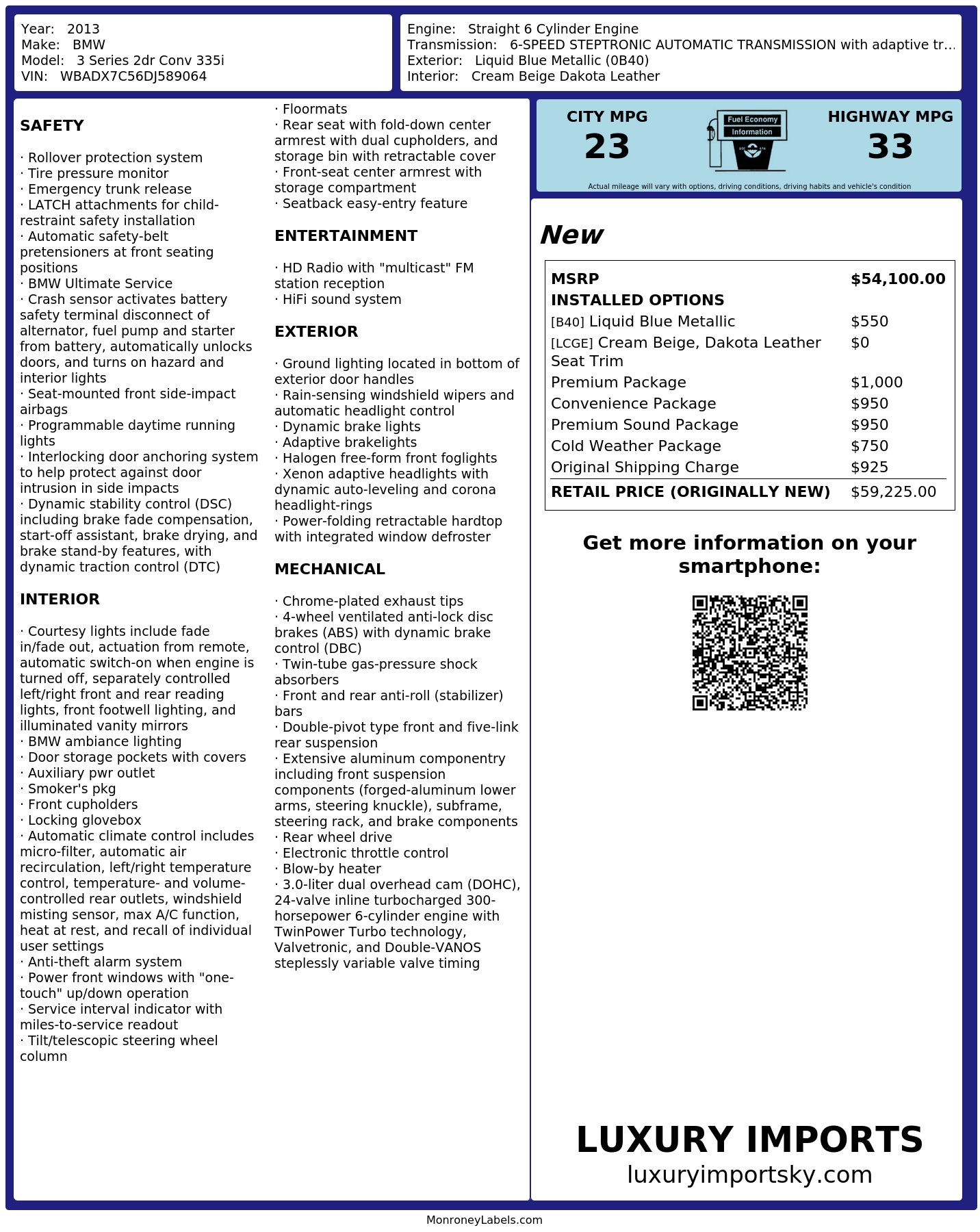 Year: 2013
Make: BMW
Model: 3 Series 2dr Conv 335i
VIN: WBADX7C56DJ589064

Engine: Straight 6 Cylinder Engine
Transmission: 6-SPEED STEPTRONIC AUTOMATIC TRANSMISSION with adaptive tr...
Exterior: Liquid Blue Metallic (0B40)
Interior: Cream Beige Dakota Leather

SAFETY

· Rollover protection system
· Tire pressure monitor
· Emergency trunk release
· LATCH attachments for child-restraint safety installation
· Automatic safety-belt pretensioners at front seating positions
· BMW Ultimate Service
· Crash sensor activates battery safety terminal disconnect of alternator, fuel pump and starter from battery, automatically unlocks doors, and turns on hazard and interior lights
· Seat-mounted front side-impact airbags
· Programmable daytime running lights
· Interlocking door anchoring system to help protect against door intrusion in side impacts
· Dynamic stability control (DSC) including brake fade compensation, start-off assistant, brake drying, and brake stand-by features, with dynamic traction control (DTC)

INTERIOR

· Courtesy lights include fade in/fade out, actuation from remote, automatic switch-on when engine is turned off, separately controlled left/right front and rear reading lights, front footwell lighting, and illuminated vanity mirrors
· BMW ambiance lighting
· Door storage pockets with covers
· Auxiliary pwr outlet
· Smoker's pkg
· Front cupholders
· Locking glovebox
· Automatic climate control includes micro-filter, automatic air recirculation, left/right temperature control, temperature- and volume-controlled rear outlets, windshield misting sensor, max A/C function, heat at rest, and recall of individual user settings
· Anti-theft alarm system
· Power front windows with "one-touch" up/down operation
· Service interval indicator with miles-to-service readout
· Tilt/telescopic steering wheel column

· Floormats
· Rear seat with fold-down center armrest with dual cupholders, and storage bin with retractable cover
· Front-seat center armrest with storage compartment
· Seatback easy-entry feature

ENTERTAINMENT

· HD Radio with "multicast" FM station reception
· HiFi sound system

EXTERIOR

· Ground lighting located in bottom of exterior door handles
· Rain-sensing windshield wipers and automatic headlight control
· Dynamic brake lights
· Adaptive brakelights
· Halogen free-form front foglights
· Xenon adaptive headlights with dynamic auto-leveling and corona headlight-rings
· Power-folding retractable hardtop with integrated window defroster

MECHANICAL

· Chrome-plated exhaust tips
· 4-wheel ventilated anti-lock disc brakes (ABS) with dynamic brake control (DBC)
· Twin-tube gas-pressure shock absorbers
· Front and rear anti-roll (stabilizer) bars
· Double-pivot type front and five-link rear suspension
· Extensive aluminum componentry including front suspension components (forged-aluminum lower arms, steering knuckle), subframe, steering rack, and brake components
· Rear wheel drive
· Electronic throttle control
· Blow-by heater
· 3.0-liter dual overhead cam (DOHC), 24-valve inline turbocharged 300-horsepower 6-cylinder engine with TwinPower Turbo technology, Valvetronic, and Double-VANOS steplessly variable valve timing

CITY MPG
23
Fuel Economy
Information
HIGHWAY MPG
33
Actual mileage will vary with options, driving conditions, driving habits and vehicle's condition

New

| MSRP | $54,100.00 |
|---|---|
| INSTALLED OPTIONS | |
| [B40] Liquid Blue Metallic | $550 |
| [LCGE] Cream Beige, Dakota Leather Seat Trim | $0 |
| Premium Package | $1,000 |
| Convenience Package | $950 |
| Premium Sound Package | $950 |
| Cold Weather Package | $750 |
| Original Shipping Charge | $925 |
| RETAIL PRICE (ORIGINALLY NEW) | $59,225.00 |

Get more information on your smartphone:

LUXURY IMPORTS
luxuryimportsky.com

MonroneyLabels.com